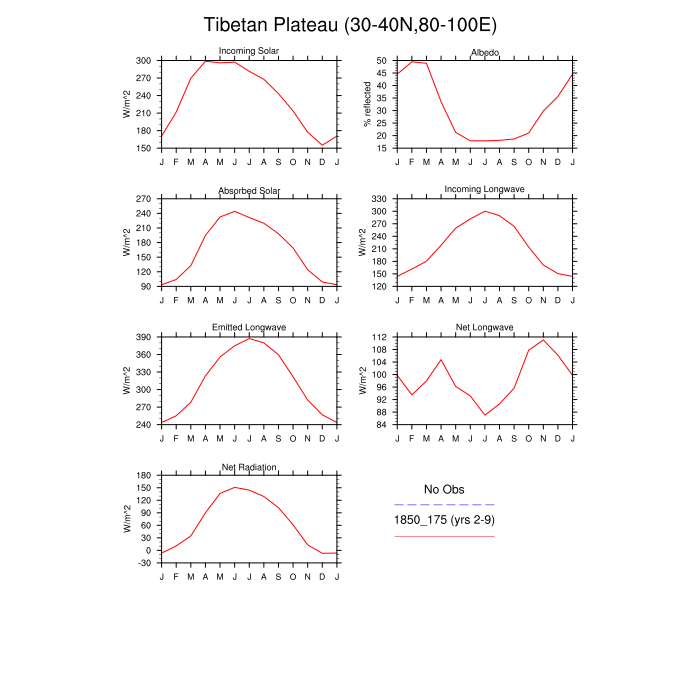 Tibetan Plateau (30-40N,80-100E)

Incoming Solar
W/m^2
300
270
240
210
180
150
J F M A M J J A S O N D J

Albedo
% reflected
50
45
40
35
30
25
20
15
J F M A M J J A S O N D J

Absorbed Solar
W/m^2
270
240
210
180
150
120
90
J F M A M J J A S O N D J

Incoming Longwave
W/m^2
330
300
270
240
210
180
150
120
J F M A M J J A S O N D J

Emitted Longwave
W/m^2
390
360
330
300
270
240
J F M A M J J A S O N D J

Net Longwave
W/m^2
112
108
104
100
96
92
88
84
J F M A M J J A S O N D J

Net Radiation
W/m^2
180
150
120
90
60
30
0
-30
J F M A M J J A S O N D J

No Obs
1850_175 (yrs 2-9)